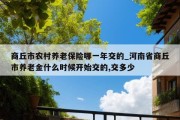 商丘市农村养老保险哪一年交的_河南省商丘市养老金什么时候开始交的,交多少